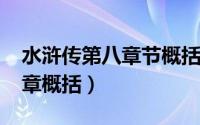 水浒传第八章节概括
章概括）